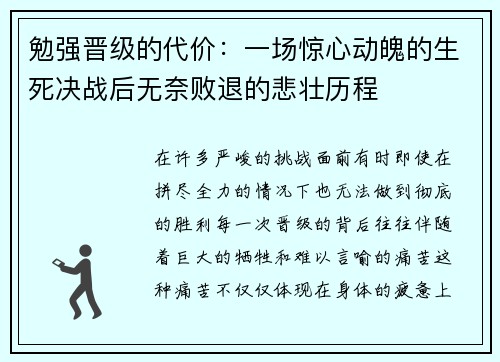 勉强晋级的代价：一场惊心动魄的生死决战后无奈败退的悲壮历程

在许多严峻的挑战面前有时即使在拼尽全力的情况下也无法做到彻底的胜利每一次晋级的背后往往伴随着巨大的牺牲和难以言喻的痛苦这种痛苦不仅仅体现在身体的疲惫上